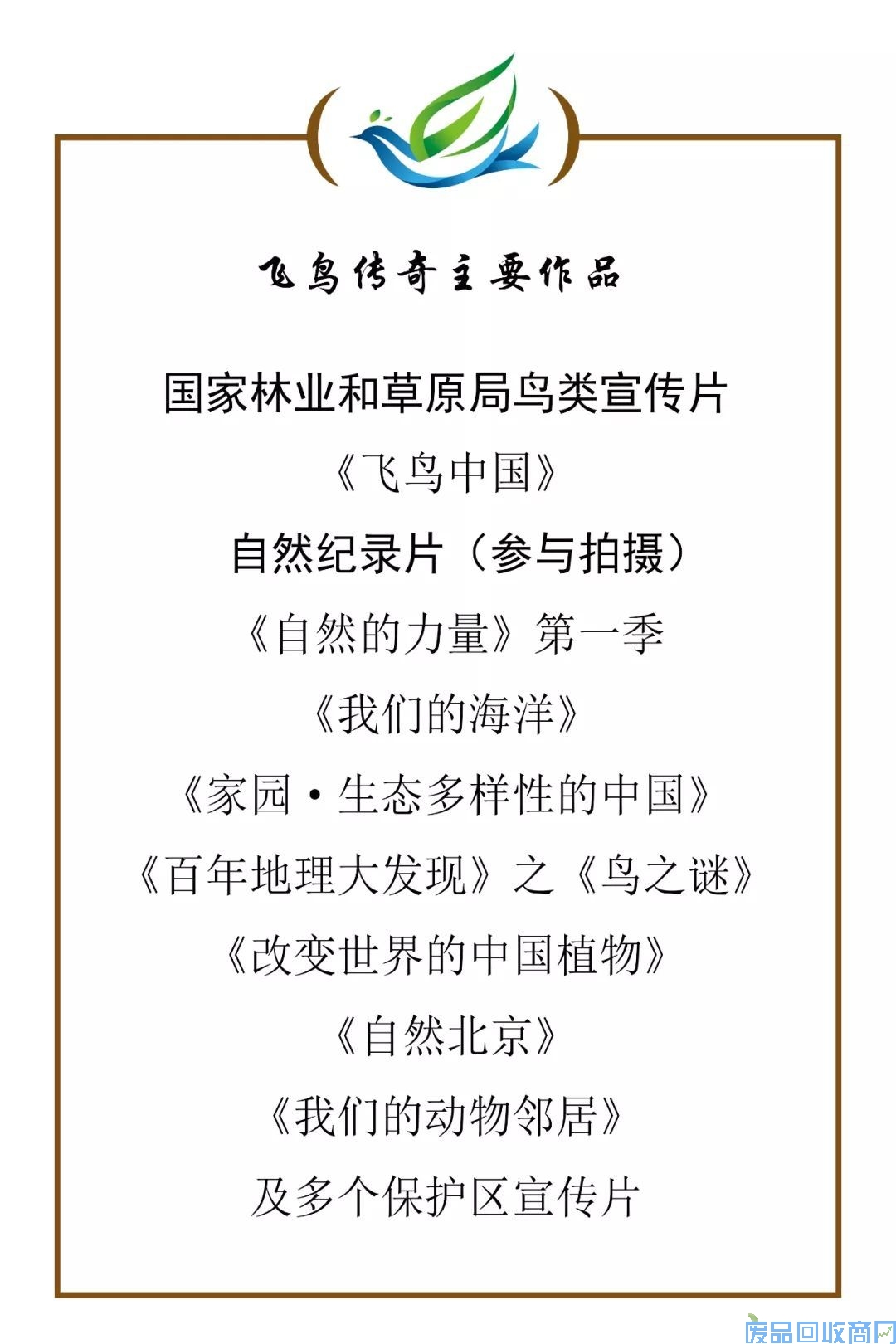 飞鸟传奇主要作品

国家林业和草原局鸟类宣传片

《飞鸟中国》

自然纪录片（参与拍摄）

《自然的力量》第一季

《我们的海洋》

《家园·生态多样性的中国》

《百年地理大发现》之《鸟之谜》

《改变世界的中国植物》

《自然北京》

《我们的动物邻居》

及多个保护区宣传片

废品回收商网